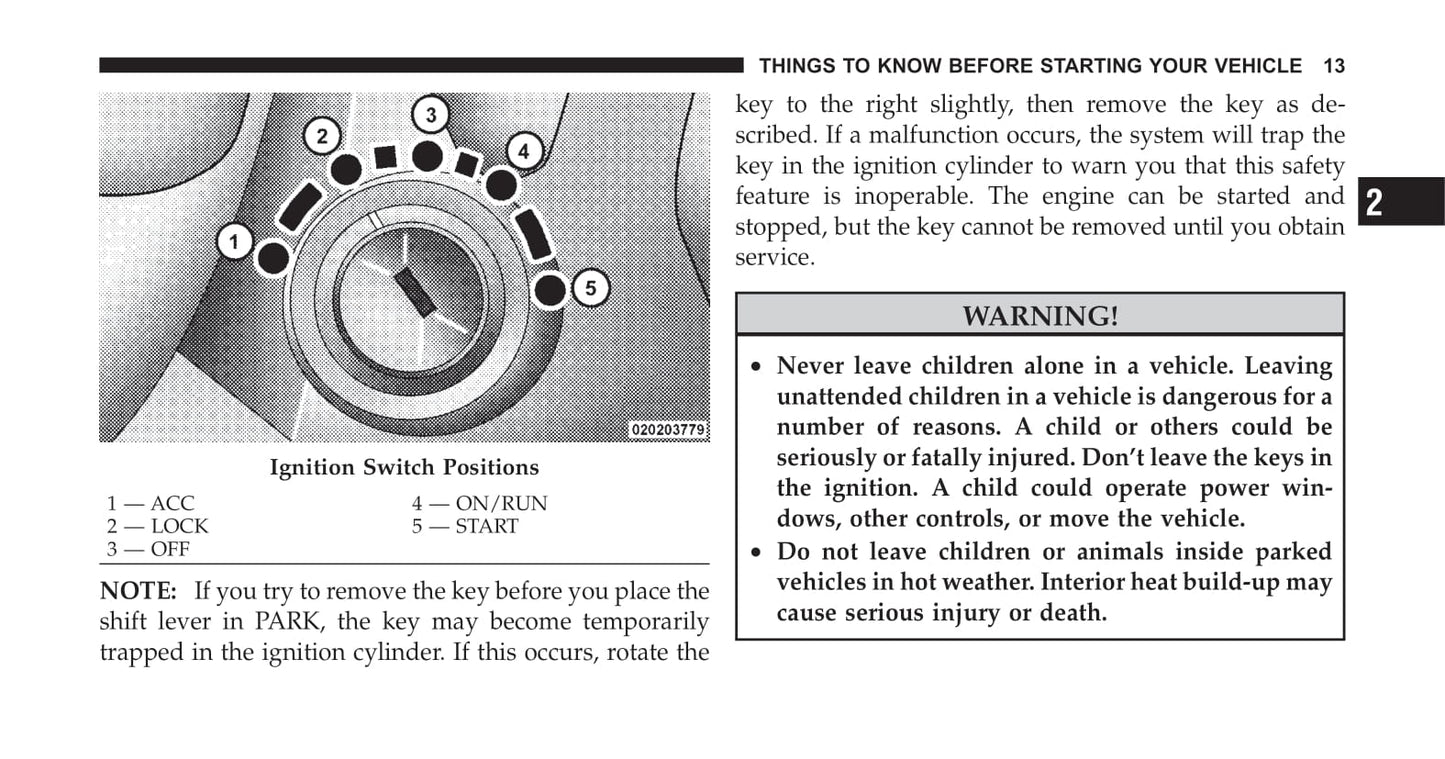 THINGS TO KNOW BEFORE STARTING YOUR VEHICLE 13

1
2
3
4
5
020203779

Ignition Switch Positions

1 — ACC
2 — LOCK
3 — OFF
4 — ON/RUN
5 — START

NOTE: If you try to remove the key before you place the shift lever in PARK, the key may become temporarily trapped in the ignition cylinder. If this occurs, rotate the key to the right slightly, then remove the key as described. If a malfunction occurs, the system will trap the key in the ignition cylinder to warn you that this safety feature is inoperable. The engine can be started and stopped, but the key cannot be removed until you obtain service.

2

WARNING!

• Never leave children alone in a vehicle. Leaving unattended children in a vehicle is dangerous for a number of reasons. A child or others could be seriously or fatally injured. Don't leave the keys in the ignition. A child could operate power windows, other controls, or move the vehicle.
• Do not leave children or animals inside parked vehicles in hot weather. Interior heat build-up may cause serious injury or death.